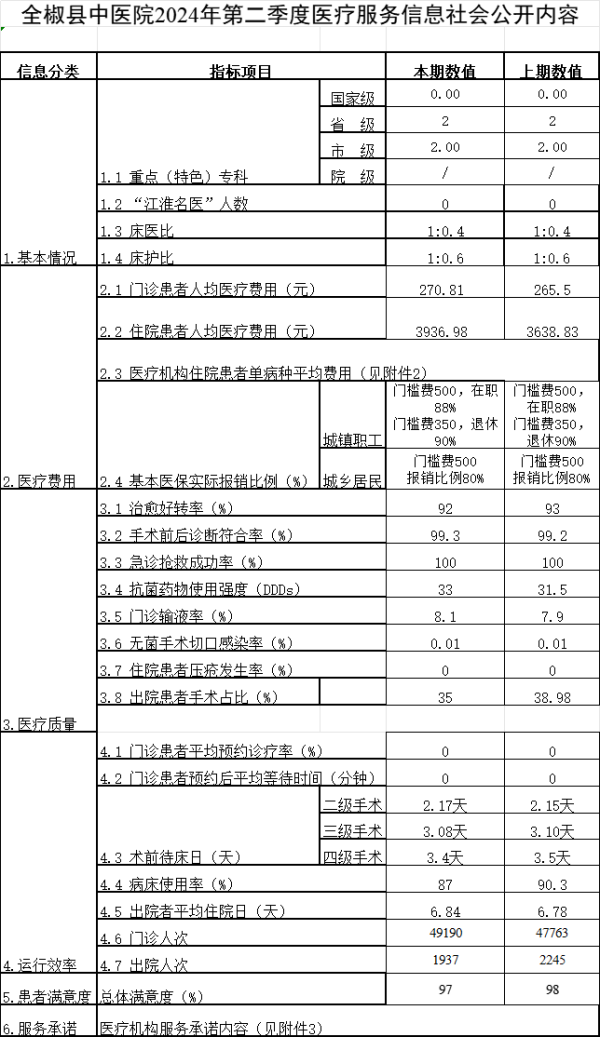 全椒县中医院2024年第二季度医疗服务信息社会公开内容

| 信息分类 | 指标项目 | | 本期数值 | 上期数值 |
|---|---|---|---|---|
| 1.基本情况 | 1.1 重点（特色）专科 | 国家级 | 0.00 | 0.00 |
| | | 省 级 | 2 | 2 |
| | | 市 级 | 2.00 | 2.00 |
| | | 院 级 | / | / |
| | 1.2 “江淮名医”人数 | | 0 | 0 |
| | 1.3 床医比 | | 1:0.4 | 1:0.4 |
| | 1.4 床护比 | | 1:0.6 | 1:0.6 |
| 2.医疗费用 | 2.1 门诊患者人均医疗费用（元） | | 270.81 | 265.5 |
| | 2.2 住院患者人均医疗费用（元） | | 3936.98 | 3638.83 |
| | 2.3 医疗机构住院患者单病种平均费用（见附件2） | | | |
| | 2.4 基本医保实际报销比例（%） | 城镇职工 | 门槛费500，在职88% 门槛费350，退休90% | 门槛费500，在职88% 门槛费350，退休90% |
| | | 城乡居民 | 门槛费500 报销比例80% | 门槛费500 报销比例80% |
| 3.医疗质量 | 3.1 治愈好转率（%） | | 92 | 93 |
| | 3.2 手术前后诊断符合率（%） | | 99.3 | 99.2 |
| | 3.3 急诊抢救成功率（%） | | 100 | 100 |
| | 3.4 抗菌药物使用强度（DDDs） | | 33 | 31.5 |
| | 3.5 门诊输液率（%） | | 8.1 | 7.9 |
| | 3.6 无菌手术切口感染率（%） | | 0.01 | 0.01 |
| | 3.7 住院患者压疮发生率（%） | | 0 | 0 |
| | 3.8 出院患者手术占比（%） | | 35 | 38.98 |
| 4.运行效率 | 4.1 门诊患者平均预约诊疗率（%） | | 0 | 0 |
| | 4.2 门诊患者预约后平均等待时间（分钟） | | 0 | 0 |
| | 4.3 术前待床日（天） | 二级手术 | 2.17天 | 2.15天 |
| | | 三级手术 | 3.08天 | 3.10天 |
| | | 四级手术 | 3.4天 | 3.5天 |
| | 4.4 病床使用率（%） | | 87 | 90.3 |
| | 4.5 出院者平均住院日（天） | | 6.84 | 6.78 |
| | 4.6 门诊人次 | | 49190 | 47763 |
| | 4.7 出院人次 | | 1937 | 2245 |
| 5.患者满意度 | 总体满意度（%） | | 97 | 98 |
| 6.服务承诺 | 医疗机构服务承诺内容（见附件3） | | | |